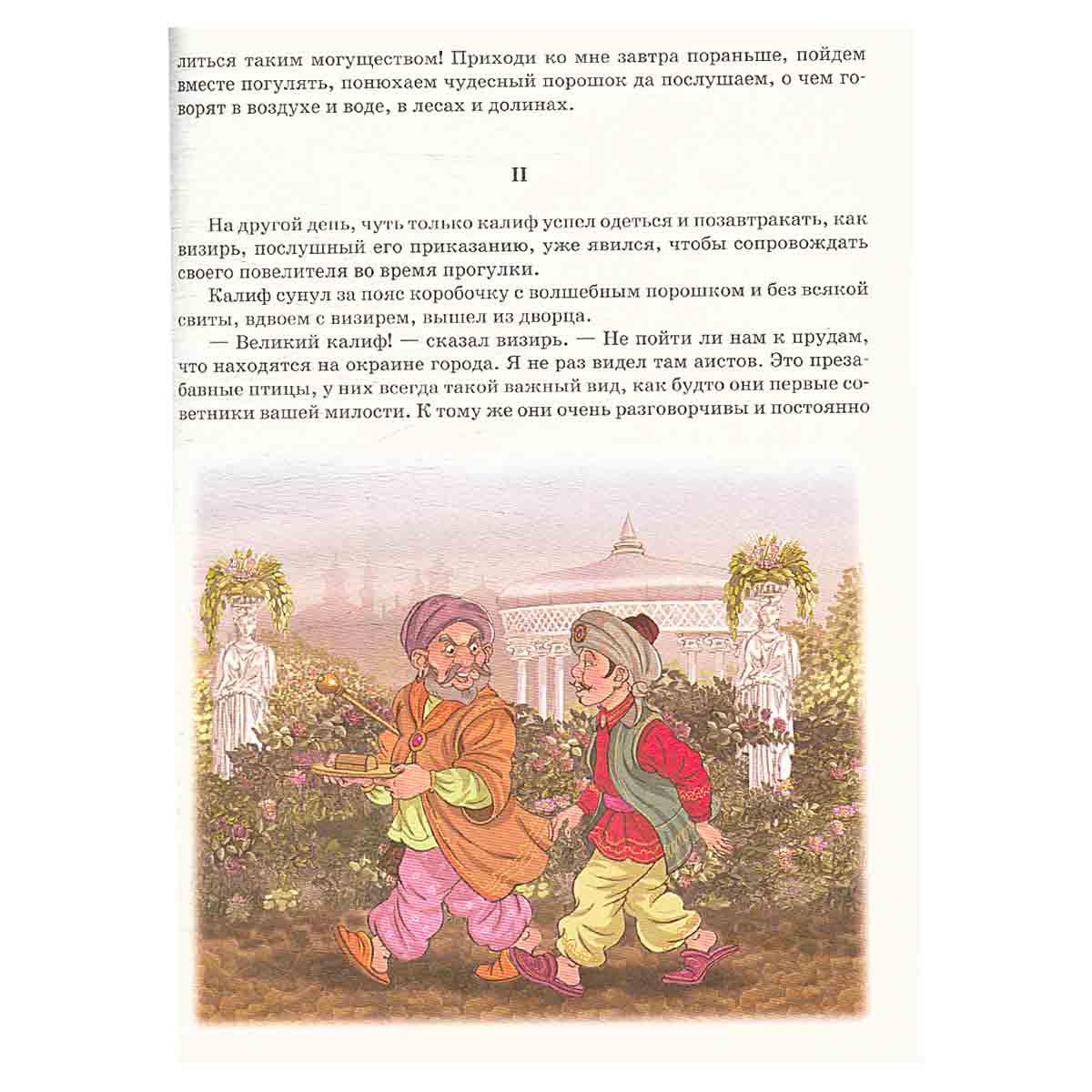 литься таким могуществом! Приходи ко мне завтра пораньше, пойдем вместе погулять, понюхаем чудесный порошок да послушаем, о чем говорят в воздухе и воде, в лесах и долинах.

II

На другой день, чуть только калиф успел одеться и позавтракать, как визирь, послушный его приказанию, уже явился, чтобы сопровождать своего повелителя во время прогулки.

Калиф сунул за пояс коробочку с волшебным порошком и без всякой свиты, вдвоем с визирем, вышел из дворца.

— Великий калиф! — сказал визирь. — Не пойти ли нам к прудам, что находятся на окраине города. Я не раз видел там аистов. Это презабавные птицы, у них всегда такой важный вид, как будто они первые советники вашей милости. К тому же они очень разговорчивы и постоянно